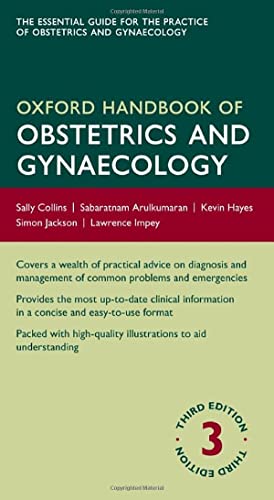 THE ESSENTIAL GUIDE FOR THE PRACTICE OF OBSTETRICS AND GYNAECOLOGY

OXFORD HANDBOOK OF
OBSTETRICS AND GYNAECOLOGY

Sally Collins | Sabaratnam Arulkumaran | Kevin Hayes
Simon Jackson | Lawrence Impey

Covers a wealth of practical advice on diagnosis and management of common problems and emergencies

Provides the most up-to-date clinical information in a concise and easy-to-use format

Packed with high-quality illustrations to aid understanding

THIRD EDITION
3
THIRD EDITION